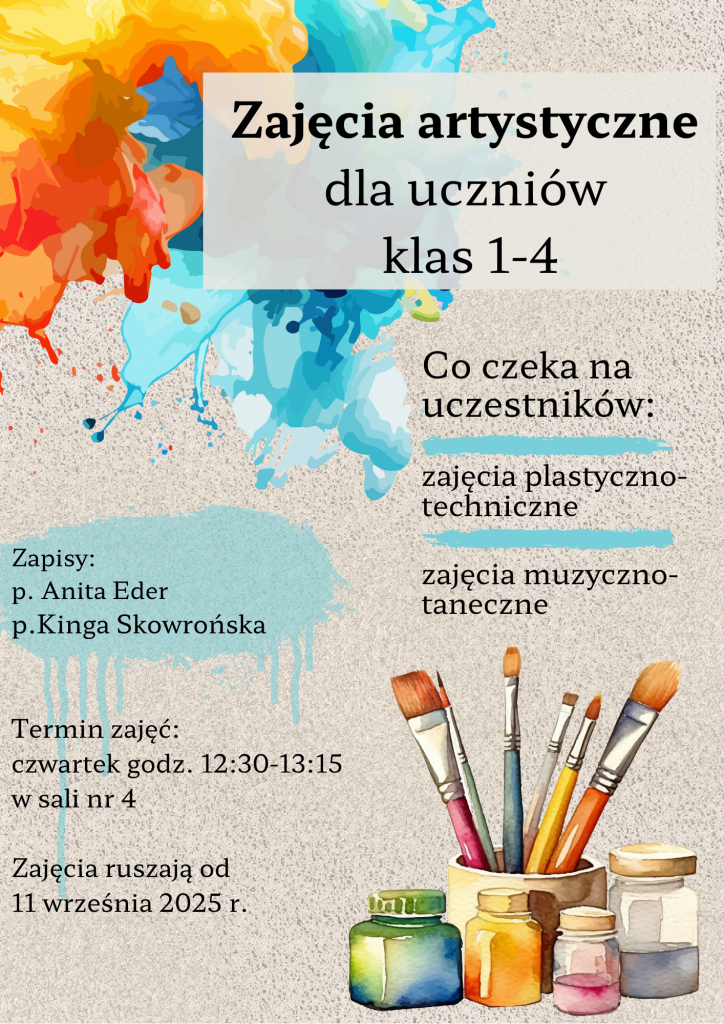 Zajęcia artystyczne
dla uczniów
klas 1-4

Co czeka na uczestników:

zajęcia plastyczno-techniczne

zajęcia muzyczno-taneczne

Zapisy:
p. Anita Eder
p.Kinga Skowrońska

Termin zajęć:
czwartek godz. 12:30-13:15
w sali nr 4

Zajęcia ruszają od
11 września 2025 r.